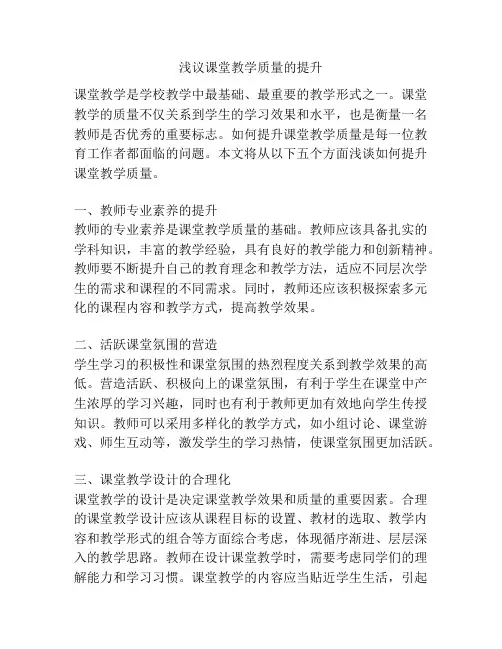 浅议课堂教学质量的提升

课堂教学是学校教学中最基础、最重要的教学形式之一。课堂教学的质量不仅关系到学生的学习效果和水平，也是衡量一名教师是否优秀的重要标志。如何提升课堂教学质量是每一位教育工作者都面临的问题。本文将从以下五个方面浅谈如何提升课堂教学质量。

一、教师专业素养的提升
教师的专业素养是课堂教学质量的基础。教师应该具备扎实的学科知识，丰富的教学经验，具有良好的教学能力和创新精神。教师要不断提升自己的教育理念和教学方法，适应不同层次学生的需求和课程的不同需求。同时，教师还应该积极探索多元化的课程内容和教学方式，提高教学效果。

二、活跃课堂氛围的营造
学生学习的积极性和课堂氛围的热烈程度关系到教学效果的高低。营造活跃、积极向上的课堂氛围，有利于学生在课堂中产生浓厚的学习兴趣，同时也有利于教师更加有效地向学生传授知识。教师可以采用多样化的教学方式，如小组讨论、课堂游戏、师生互动等，激发学生的学习热情，使课堂氛围更加活跃。

三、课堂教学设计的合理化
课堂教学的设计是决定课堂教学效果和质量的重要因素。合理的课堂教学设计应该从课程目标的设置、教材的选取、教学内容和教学形式的组合等方面综合考虑，体现循序渐进、层层深入的教学思路。教师在设计课堂教学时，需要考虑同学们的理解能力和学习习惯。课堂教学的内容应当贴近学生生活，引起